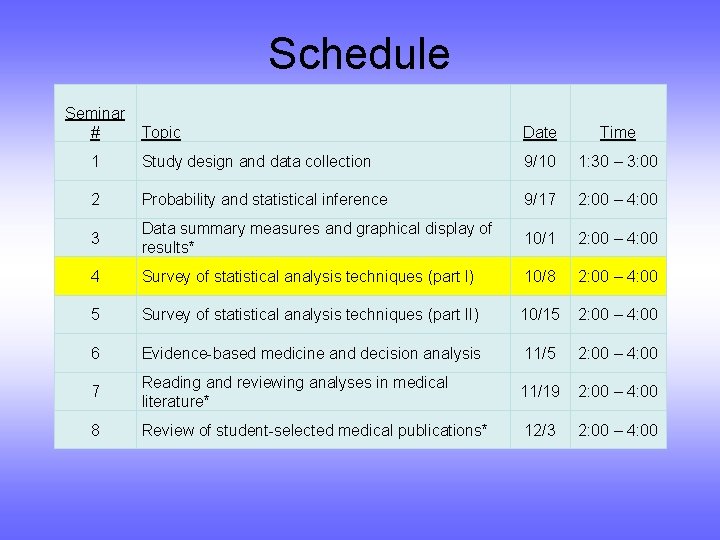 Schedule

| Seminar # | Topic | Date | Time |
|---|---|---|---|
| 1 | Study design and data collection | 9/10 | 1:30 – 3:00 |
| 2 | Probability and statistical inference | 9/17 | 2:00 – 4:00 |
| 3 | Data summary measures and graphical display of results* | 10/1 | 2:00 – 4:00 |
| 4 | Survey of statistical analysis techniques (part I) | 10/8 | 2:00 – 4:00 |
| 5 | Survey of statistical analysis techniques (part II) | 10/15 | 2:00 – 4:00 |
| 6 | Evidence-based medicine and decision analysis | 11/5 | 2:00 – 4:00 |
| 7 | Reading and reviewing analyses in medical literature* | 11/19 | 2:00 – 4:00 |
| 8 | Review of student-selected medical publications* | 12/3 | 2:00 – 4:00 |